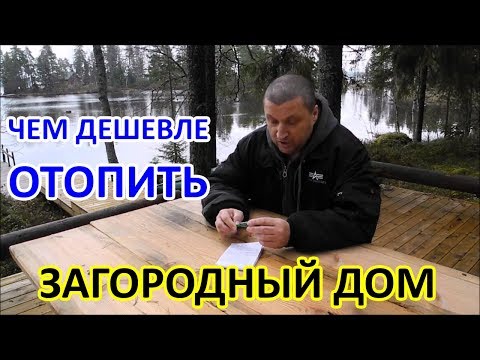 ЧЕМ ДЕШЕВЛЕ
ОТОПИТЬ
ЗАГОРОДНЫЙ ДОМ